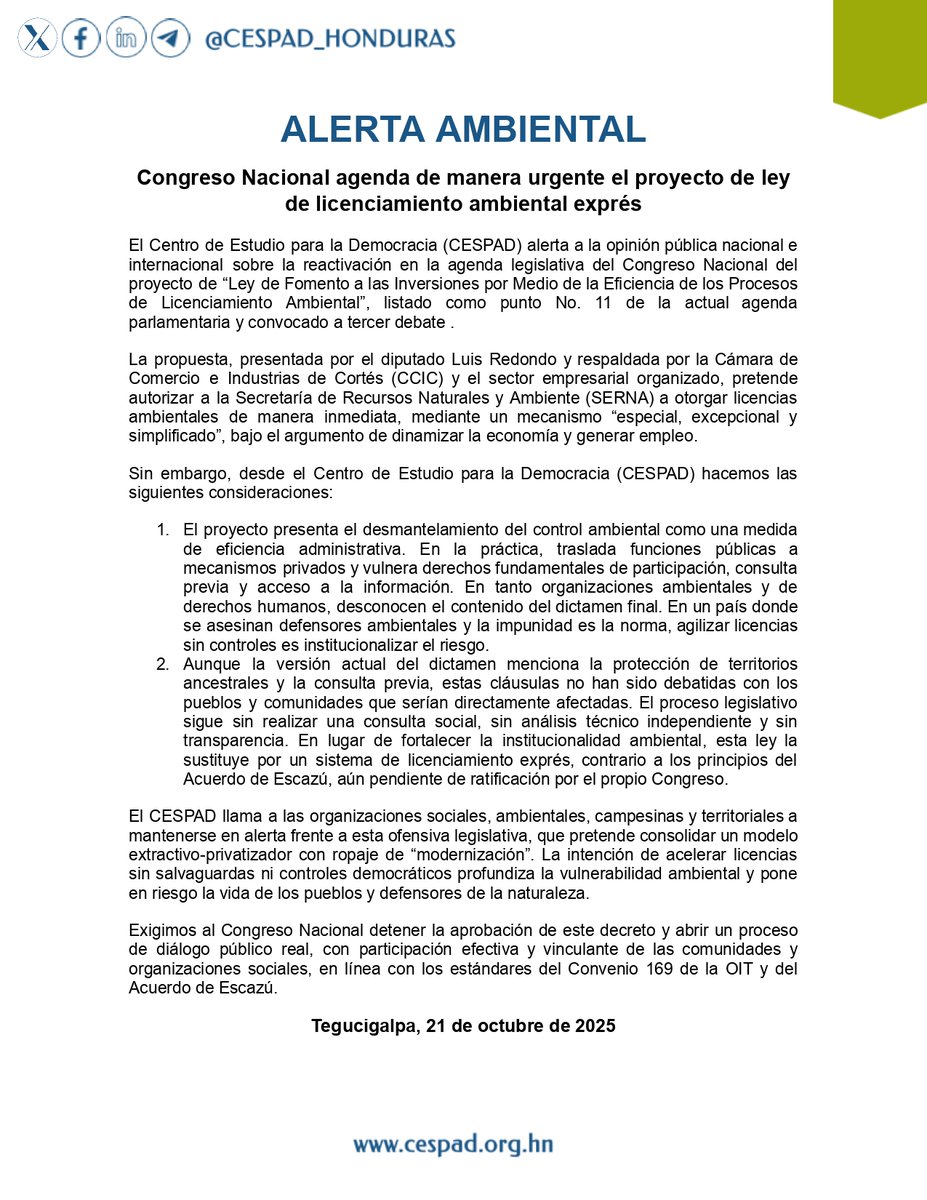 @CESPAD_HONDURAS

ALERTA AMBIENTAL

Congreso Nacional agenda de manera urgente el proyecto de ley de licenciamiento ambiental exprés

El Centro de Estudio para la Democracia (CESPAD) alerta a la opinión pública nacional e internacional sobre la reactivación en la agenda legislativa del Congreso Nacional del proyecto de “Ley de Fomento a las Inversiones por Medio de la Eficiencia de los Procesos de Licenciamiento Ambiental”, listado como punto No. 11 de la actual agenda parlamentaria y convocado a tercer debate .

La propuesta, presentada por el diputado Luis Redondo y respaldada por la Cámara de Comercio e Industrias de Cortés (CCIC) y el sector empresarial organizado, pretende autorizar a la Secretaría de Recursos Naturales y Ambiente (SERNA) a otorgar licencias ambientales de manera inmediata, mediante un mecanismo “especial, excepcional y simplificado”, bajo el argumento de dinamizar la economía y generar empleo.

Sin embargo, desde el Centro de Estudio para la Democracia (CESPAD) hacemos las siguientes consideraciones:

1. El proyecto presenta el desmantelamiento del control ambiental como una medida de eficiencia administrativa. En la práctica, traslada funciones públicas a mecanismos privados y vulnera derechos fundamentales de participación, consulta previa y acceso a la información. En tanto organizaciones ambientales y de derechos humanos, desconocen el contenido del dictamen final. En un país donde se asesinan defensores ambientales y la impunidad es la norma, agilizar licencias sin controles es institucionalizar el riesgo.
2. Aunque la versión actual del dictamen menciona la protección de territorios ancestrales y la consulta previa, estas cláusulas no han sido debatidas con los pueblos y comunidades que serían directamente afectadas. El proceso legislativo sigue sin realizar una consulta social, sin análisis técnico independiente y sin transparencia. En lugar de fortalecer la institucionalidad ambiental, esta ley la sustituye por un sistema de licenciamiento exprés, contrario a los principios del Acuerdo de Escazú, aún pendiente de ratificación por el propio Congreso.

El CESPAD llama a las organizaciones sociales, ambientales, campesinas y territoriales a mantenerse en alerta frente a esta ofensiva legislativa, que pretende consolidar un modelo extractivo-privatizador con ropaje de “modernización”. La intención de acelerar licencias sin salvaguardas ni controles democráticos profundiza la vulnerabilidad ambiental y pone en riesgo la vida de los pueblos y defensores de la naturaleza.

Exigimos al Congreso Nacional detener la aprobación de este decreto y abrir un proceso de diálogo público real, con participación efectiva y vinculante de las comunidades y organizaciones sociales, en línea con los estándares del Convenio 169 de la OIT y del Acuerdo de Escazú.

Tegucigalpa, 21 de octubre de 2025

www.cespad.org.hn